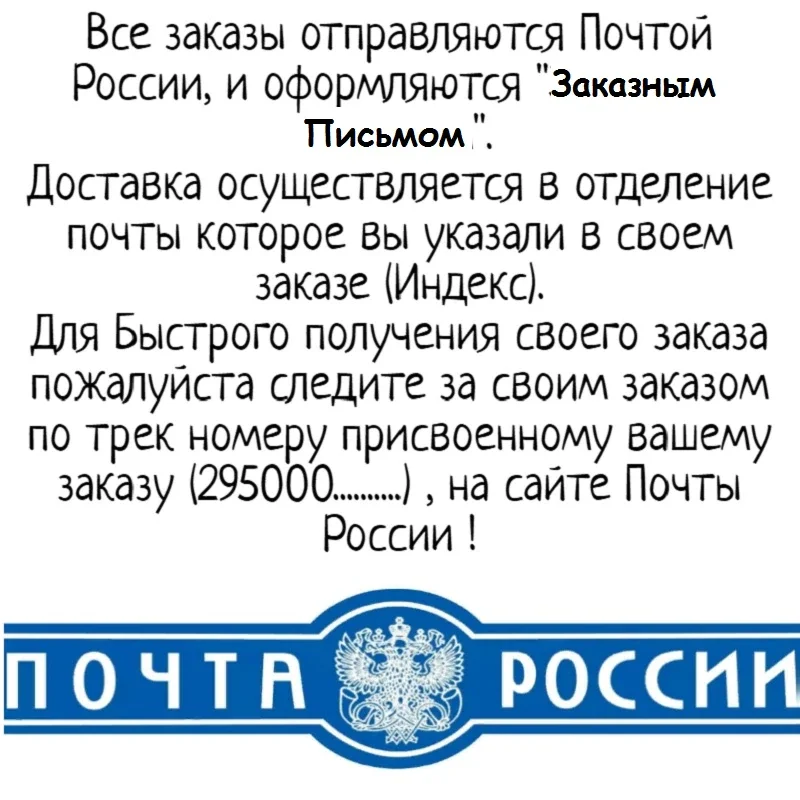 Все заказы отправляются Почтой России, и оформляются "Заказным Письмом".

Доставка осуществляется в отделение почты которое вы указали в своем заказе (Индекс).

Для Быстрого получения своего заказа пожалуйста следите за своим заказом по трек номеру присвоенному вашему заказу (295000.........) , на сайте Почты России !

ПОЧТА РОССИИ